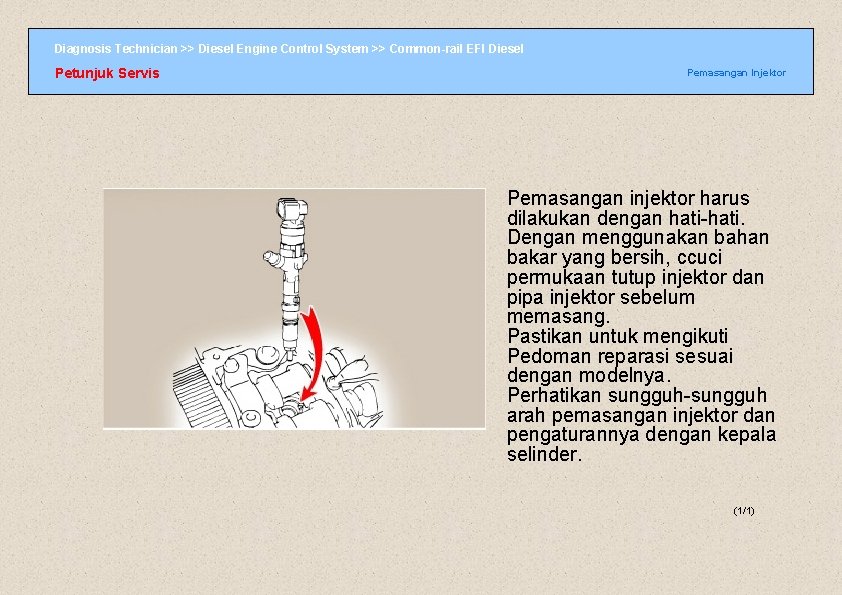 Diagnosis Technician >> Diesel Engine Control System >> Common-rail EFI Diesel

Petunjuk Servis

Pemasangan Injektor

Pemasangan injektor harus dilakukan dengan hati-hati. Dengan menggunakan bahan bakar yang bersih, ccuci permukaan tutup injektor dan pipa injektor sebelum memasang.
Pastikan untuk mengikuti Pedoman reparasi sesuai dengan modelnya.
Perhatikan sungguh-sungguh arah pemasangan injektor dan pengaturannya dengan kepala selinder.

(1/1)